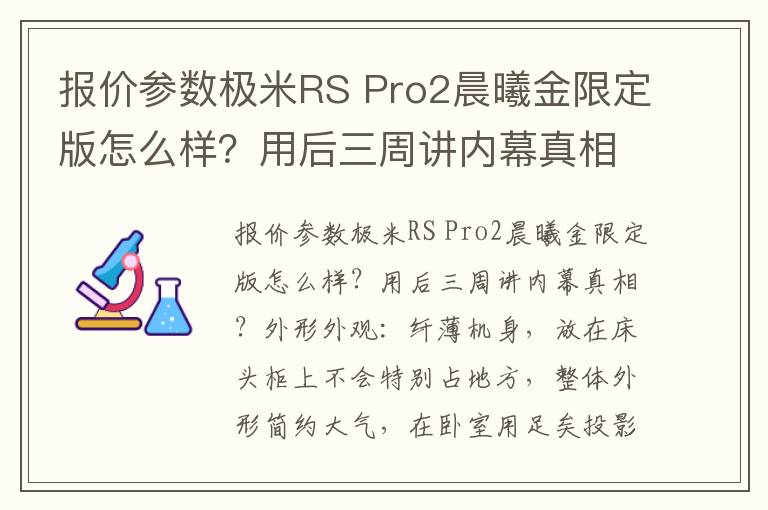 报价参数极米RS Pro2晨曦金限定版怎么样？用后三周讲内幕真相

报价参数极米RS Pro2晨曦金限定版怎么样？用后三周讲内幕真相？外形外观：纤薄机身，放在床头柜上不会特别占地方，整体外形简约大气，在卧室用足矣投影